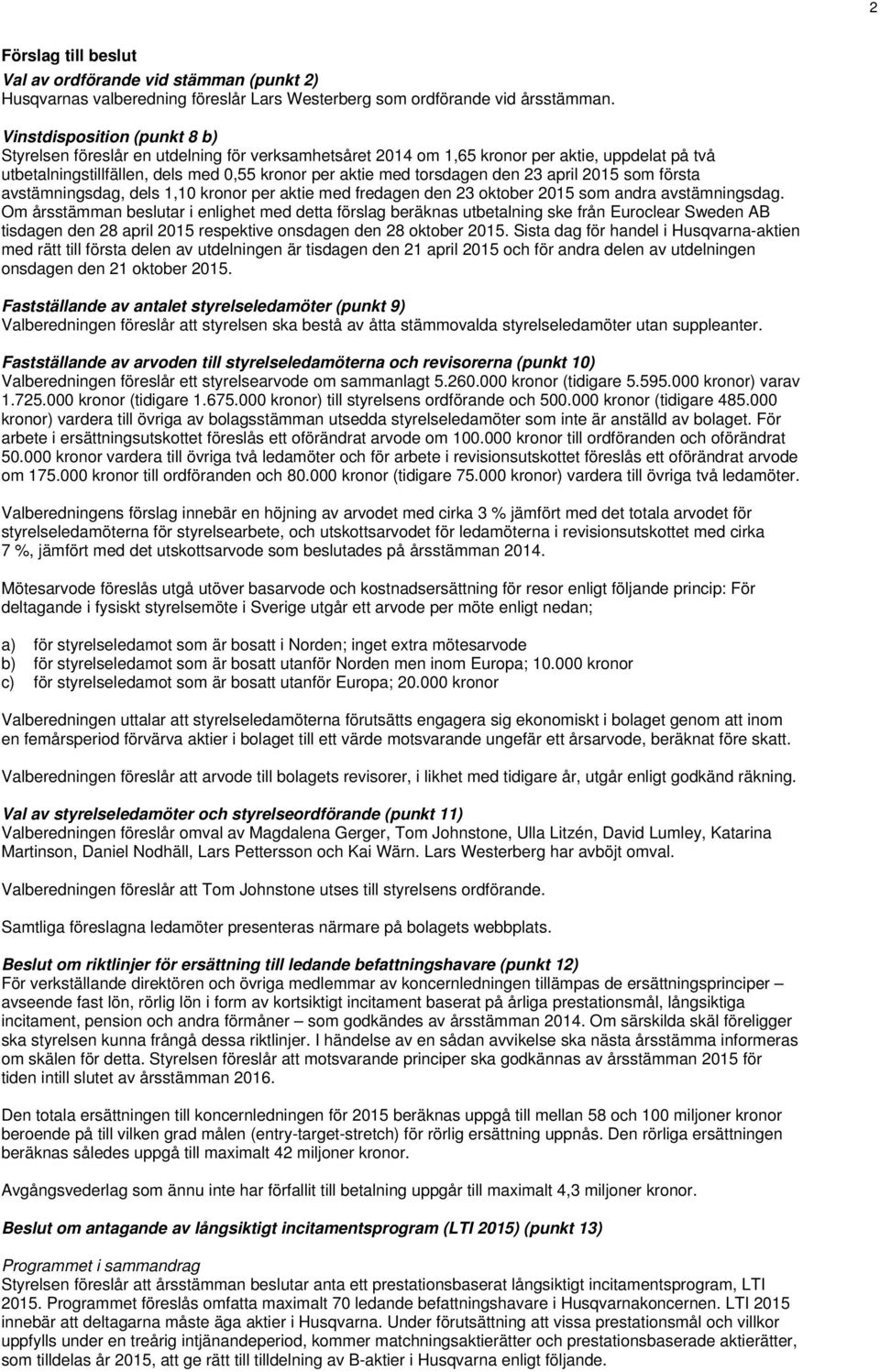 2

Förslag till beslut
Val av ordförande vid stämman (punkt 2)
Husqvarnas valberedning föreslår Lars Westerberg som ordförande vid årsstämman.

Vinstdisposition (punkt 8 b)
Styrelsen föreslår en utdelning för verksamhetsåret 2014 om 1,65 kronor per aktie, uppdelat på två utbetalningstillfällen, dels med 0,55 kronor per aktie med torsdagen den 23 april 2015 som första avstämningsdag, dels 1,10 kronor per aktie med fredagen den 23 oktober 2015 som andra avstämningsdag. Om årsstämman beslutar i enlighet med detta förslag beräknas utbetalning ske från Euroclear Sweden AB tisdagen den 28 april 2015 respektive onsdagen den 28 oktober 2015. Sista dag för handel i Husqvarna-aktien med rätt till första delen av utdelningen är tisdagen den 21 april 2015 och för andra delen av utdelningen onsdagen den 21 oktober 2015.

Fastställande av antalet styrelseledamöter (punkt 9)
Valberedningen föreslår att styrelsen ska bestå av åtta stämmovalda styrelseledamöter utan suppleanter.

Fastställande av arvoden till styrelseledamöterna och revisorerna (punkt 10)
Valberedningen föreslår ett styrelsearvode om sammanlagt 5.260.000 kronor (tidigare 5.595.000 kronor) varav 1.725.000 kronor (tidigare 1.675.000 kronor) till styrelsens ordförande och 500.000 kronor (tidigare 485.000 kronor) vardera till övriga av bolagsstämman utsedda styrelseledamöter som inte är anställd av bolaget. För arbete i ersättningsutskottet föreslås ett oförändrat arvode om 100.000 kronor till ordföranden och oförändrat 50.000 kronor vardera till övriga två ledamöter och för arbete i revisionsutskottet föreslås ett oförändrat arvode om 175.000 kronor till ordföranden och 80.000 kronor (tidigare 75.000 kronor) vardera till övriga två ledamöter.

Valberedningens förslag innebär en höjning av arvodet med cirka 3 % jämfört med det totala arvodet för styrelseledamöterna för styrelsearbete, och utskottsarvodet för ledamöterna i revisionsutskottet med cirka 7 %, jämfört med det utskottsarvode som beslutades på årsstämman 2014.

Mötesarvode föreslås utgå utöver basarvode och kostnadsersättning för resor enligt följande princip: För deltagande i fysiskt styrelsemöte i Sverige utgår ett arvode per möte enligt nedan;

a) för styrelseledamot som är bosatt i Norden; inget extra mötesarvode
b) för styrelseledamot som är bosatt utanför Norden men inom Europa; 10.000 kronor
c) för styrelseledamot som är bosatt utanför Europa; 20.000 kronor

Valberedningen uttalar att styrelseledamöterna förutsätts engagera sig ekonomiskt i bolaget genom att inom en femårsperiod förvärva aktier i bolaget till ett värde motsvarande ungefär ett årsarvode, beräknat före skatt.

Valberedningen föreslår att arvode till bolagets revisorer, i likhet med tidigare år, utgår enligt godkänd räkning.

Val av styrelseledamöter och styrelseordförande (punkt 11)
Valberedningen föreslår omval av Magdalena Gerger, Tom Johnstone, Ulla Litzén, David Lumley, Katarina Martinson, Daniel Nodhäll, Lars Pettersson och Kai Wärn. Lars Westerberg har avböjt omval.

Valberedningen föreslår att Tom Johnstone utses till styrelsens ordförande.

Samtliga föreslagna ledamöter presenteras närmare på bolagets webbplats.

Beslut om riktlinjer för ersättning till ledande befattningshavare (punkt 12)
För verkställande direktören och övriga medlemmar av koncernledningen tillämpas de ersättningsprinciper – avseende fast lön, rörlig lön i form av kortsiktigt incitament baserat på årliga prestationsmål, långsiktiga incitament, pension och andra förmåner – som godkändes av årsstämman 2014. Om särskilda skäl föreligger ska styrelsen kunna frångå dessa riktlinjer. I händelse av en sådan avvikelse ska nästa årsstämma informeras om skälen för detta. Styrelsen föreslår att motsvarande principer ska godkännas av årsstämman 2015 för tiden intill slutet av årsstämman 2016.

Den totala ersättningen till koncernledningen för 2015 beräknas uppgå till mellan 58 och 100 miljoner kronor beroende på till vilken grad målen (entry-target-stretch) för rörlig ersättning uppnås. Den rörliga ersättningen beräknas således uppgå till maximalt 42 miljoner kronor.

Avgångsvederlag som ännu inte har förfallit till betalning uppgår till maximalt 4,3 miljoner kronor.

Beslut om antagande av långsiktigt incitamentsprogram (LTI 2015) (punkt 13)

Programmet i sammandrag
Styrelsen föreslår att årsstämman beslutar anta ett prestationsbaserat långsiktigt incitamentsprogram, LTI 2015. Programmet föreslås omfatta maximalt 70 ledande befattningshavare i Husqvarnakoncernen. LTI 2015 innebär att deltagarna måste äga aktier i Husqvarna. Under förutsättning att vissa prestationsmål och villkor uppfylls under en treårig intjänandeperiod, kommer matchningsaktierätter och prestationsbaserade aktierätter, som tilldelas år 2015, att ge rätt till tilldelning av B-aktier i Husqvarna enligt följande.